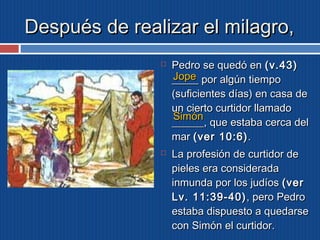 Después de realizar el milagro,

Pedro se quedó en (v.43) Jope por algún tiempo (suficientes días) en casa de un cierto curtidor llamado Simón, que estaba cerca del mar (ver 10:6).

La profesión de curtidor de pieles era considerada inmunda por los judíos (ver Lv. 11:39-40), pero Pedro estaba dispuesto a quedarse con Simón el curtidor.